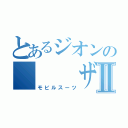 とあるジオンの
ザⅡ
モビルスーツ